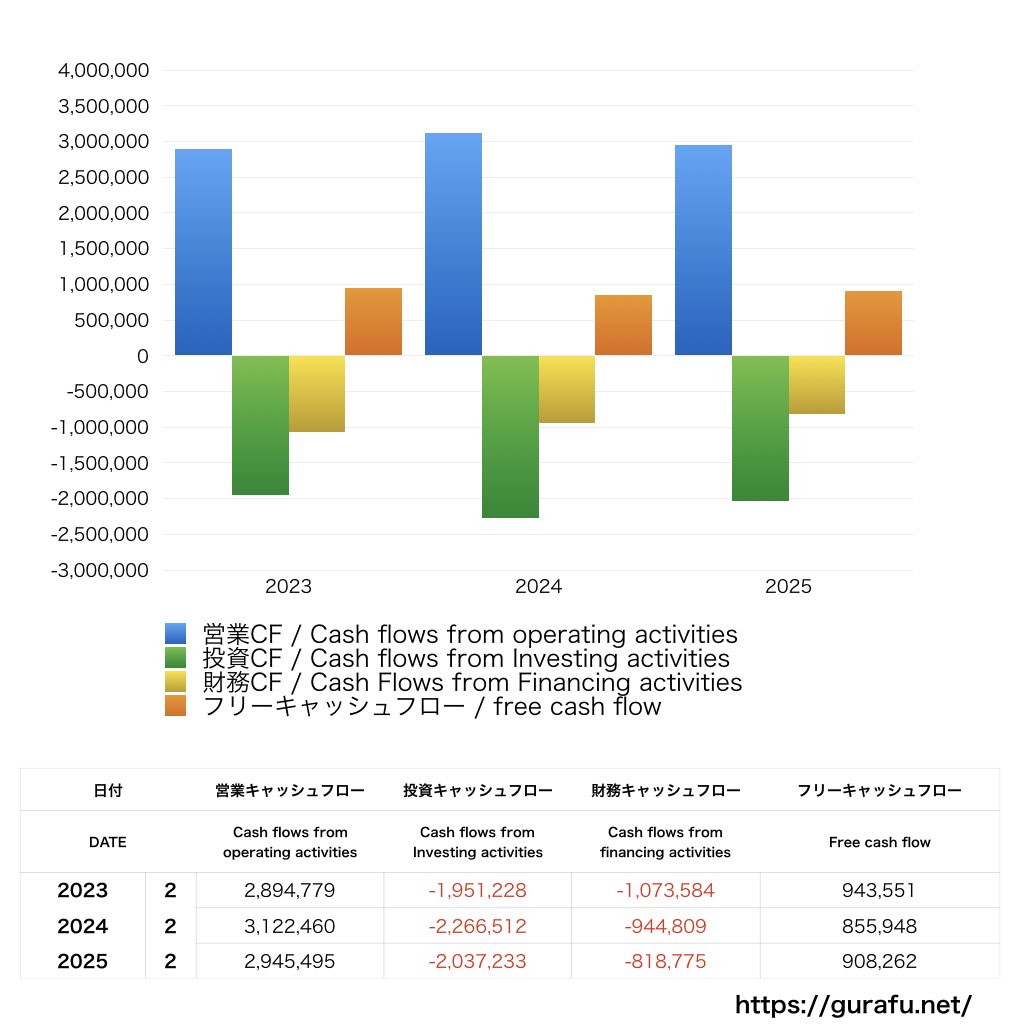 4,000,000
3,500,000
3,000,000
2,500,000
2,000,000
1,500,000
1,000,000
500,000
0
-500,000
-1,000,000
-1,500,000
-2,000,000
-2,500,000
-3,000,000

2023
2024
2025

営業CF / Cash flows from operating activities
投資CF / Cash flows from Investing activities
財務CF / Cash Flows from Financing activities
フリーキャッシュフロー / free cash flow

| 日付 | | 営業キャッシュフロー | 投資キャッシュフロー | 財務キャッシュフロー | フリーキャッシュフロー |
|---|---|---|---|---|---|
| DATE | | Cash flows from operating activities | Cash flows from Investing activities | Cash flows from financing activities | Free cash flow |
| 2023 | 2 | 2,894,779 | -1,951,228 | -1,073,584 | 943,551 |
| 2024 | 2 | 3,122,460 | -2,266,512 | -944,809 | 855,948 |
| 2025 | 2 | 2,945,495 | -2,037,233 | -818,775 | 908,262 |

https://gurafu.net/